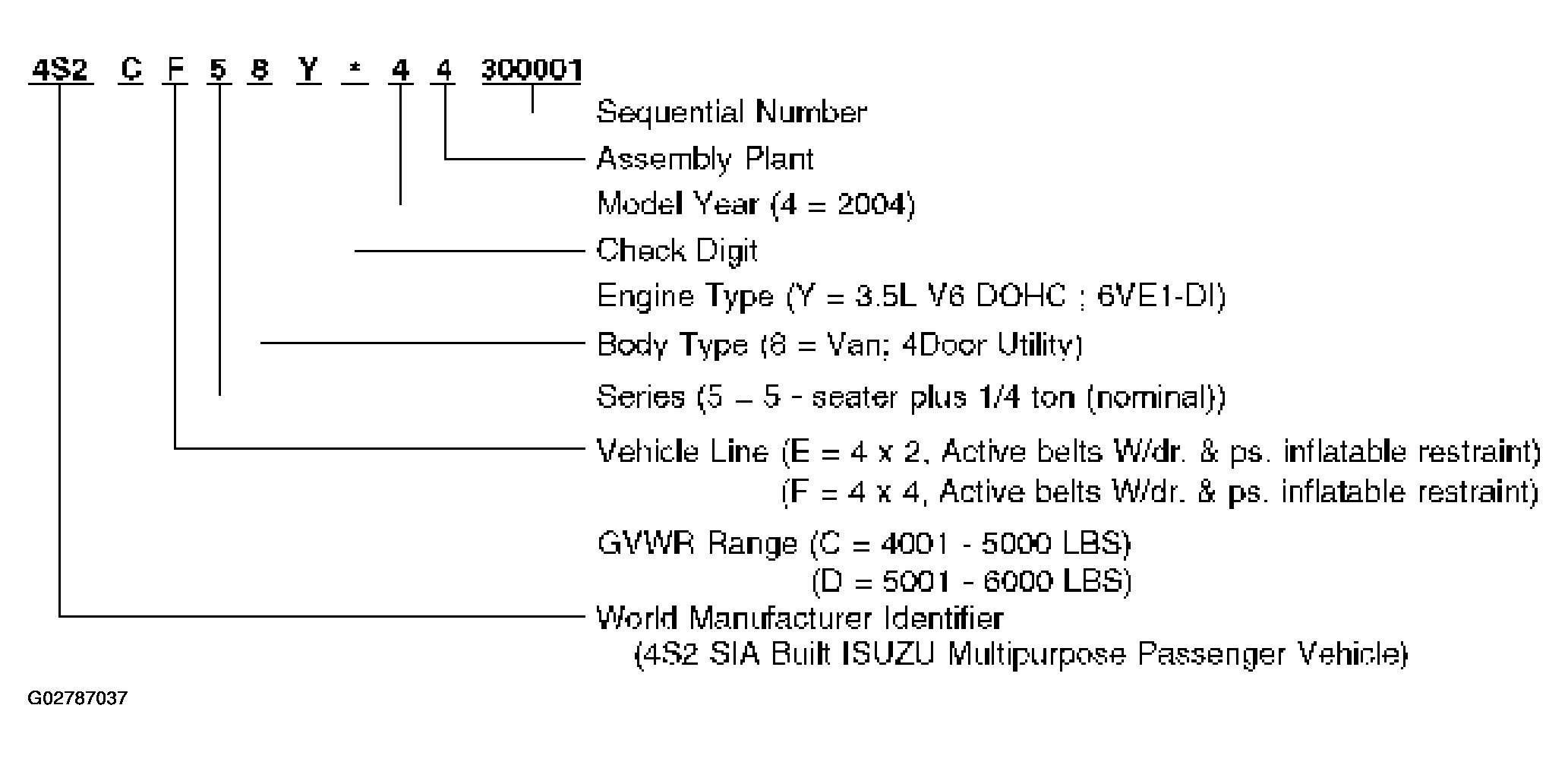 4S2 C F 5 8 Y * 4 4 300001

Sequential Number

Assembly Plant

Model Year (4 = 2004)

Check Digit

Engine Type (Y = 3.5L V6 DOHC ; 6VE1-DI)

Body Type (8 = Van; 4Door Utility)

Series (5 – 5 - seater plus 1/4 ton (nominal))

Vehicle Line (E = 4 x 2, Active belts W/dr. & ps. inflatable restraint)
(F = 4 x 4, Active belts W/dr. & ps. inflatable restraint)

GVWR Range (C = 4001 - 5000 LBS)
(D = 5001 - 6000 LBS)

World Manufacturer Identifier
(4S2 SIA Built ISUZU Multipurpose Passenger Vehicle)

G02787037